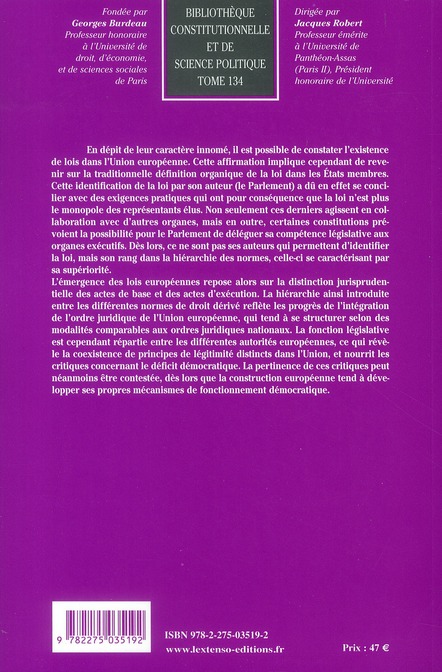 Fondée par
Georges Burdeau
Professeur honoraire
à l'Université de
droit, d'économie,
et de sciences sociales
de Paris

BIBLIOTHÈQUE
CONSTITUTIONNELLE
ET DE
SCIENCE POLITIQUE
TOME 134

Dirigée par
Jacques Robert
Professeur émérite
à l'Université de
Panthéon-Assas
(Paris II), Président
honoraire de l'Université

En dépit de leur caractère innomé, il est possible de constater l'existence de lois dans l'Union européenne. Cette affirmation implique cependant de revenir sur la traditionnelle définition organique de la loi dans les États membres. Cette identification de la loi par son auteur (le Parlement) a dû en effet se concilier avec des exigences pratiques qui ont pour conséquence que la loi n'est plus le monopole des représentants élus. Non seulement ces derniers agissent en collaboration avec d'autres organes, mais en outre, certaines constitutions prévoient la possibilité pour le Parlement de déléguer sa compétence législative aux organes exécutifs. Dès lors, ce ne sont pas ses auteurs qui permettent d'identifier la loi, mais son rang dans la hiérarchie des normes, celle-ci se caractérisant par sa supériorité.
L'émergence des lois européennes repose alors sur la distinction jurisprudentielle des actes de base et des actes d'exécution. La hiérarchie ainsi introduite entre les différentes normes de droit dérivé reflète les progrès de l'intégration de l'ordre juridique de l'Union européenne, qui tend à se structurer selon des modalités comparables aux ordres juridiques nationaux. La fonction législative est cependant répartie entre les différentes autorités européennes, ce qui révèle la coexistence de principes de légitimité distincts dans l'Union, et nourrit les critiques concernant le déficit démocratique. La pertinence de ces critiques peut néanmoins être contestée, dès lors que la construction européenne tend à développer ses propres mécanismes de fonctionnement démocratique.

9 782275 035192

ISBN 978-2-275-03519-2
www.lextenso-editions.fr

Prix : 47 €